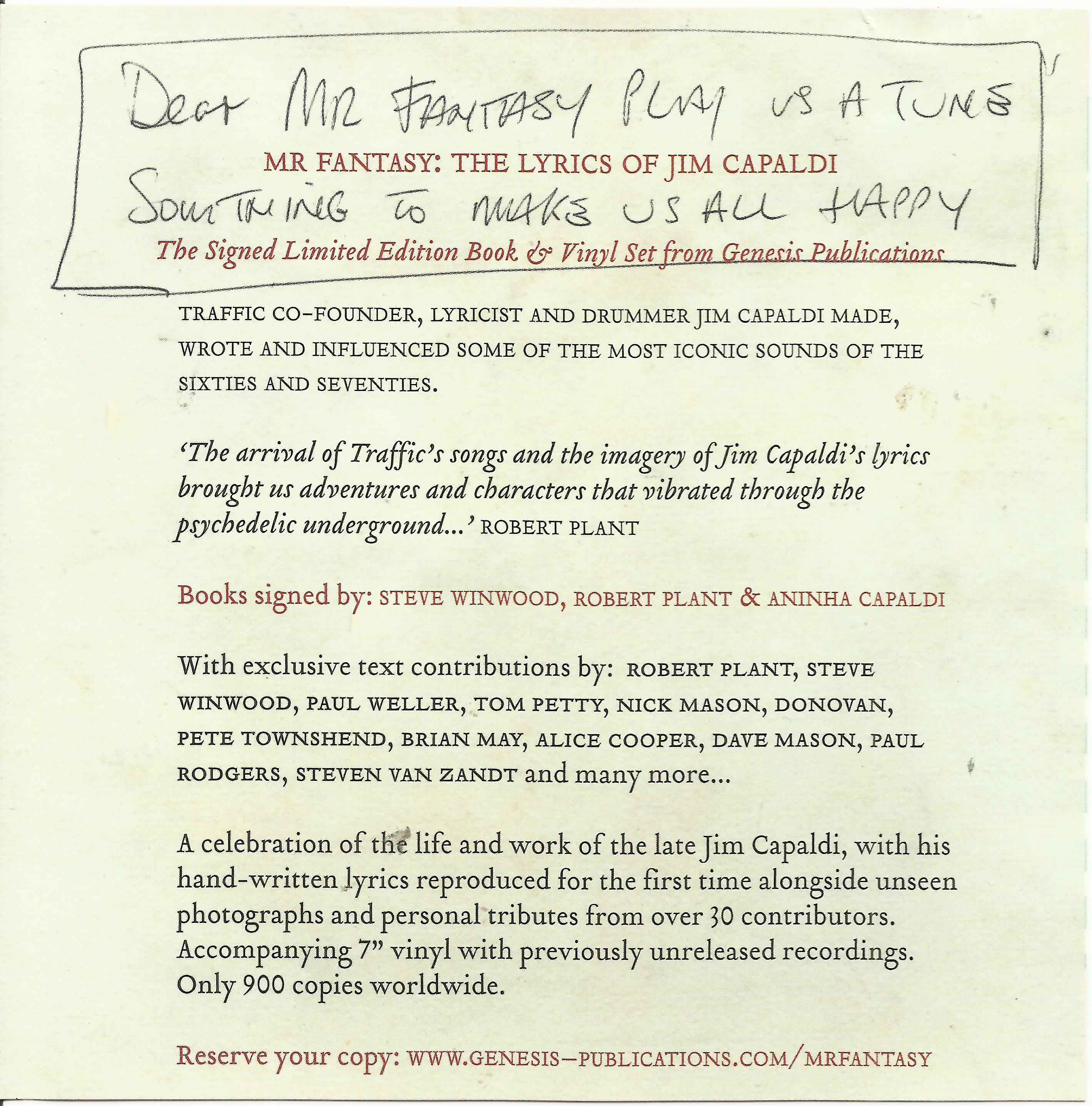 DEAR MR FANTASY PLAY US A TUNE

MR FANTASY: THE LYRICS OF JIM CAPALDI

SOMETHING TO MAKE US ALL HAPPY

The Signed Limited Edition Book & Vinyl Set from Genesis Publications

TRAFFIC CO-FOUNDER, LYRICIST AND DRUMMER JIM CAPALDI MADE, WROTE AND INFLUENCED SOME OF THE MOST ICONIC SOUNDS OF THE SIXTIES AND SEVENTIES.

'The arrival of Traffic's songs and the imagery of Jim Capaldi's lyrics brought us adventures and characters that vibrated through the psychedelic underground...' ROBERT PLANT

Books signed by: STEVE WINWOOD, ROBERT PLANT & ANINHA CAPALDI

With exclusive text contributions by: ROBERT PLANT, STEVE WINWOOD, PAUL WELLER, TOM PETTY, NICK MASON, DONOVAN, PETE TOWNSHEND, BRIAN MAY, ALICE COOPER, DAVE MASON, PAUL RODGERS, STEVEN VAN ZANDT and many more...

A celebration of the life and work of the late Jim Capaldi, with his hand-written lyrics reproduced for the first time alongside unseen photographs and personal tributes from over 30 contributors. Accompanying 7" vinyl with previously unreleased recordings. Only 900 copies worldwide.

Reserve your copy: WWW.GENESIS-PUBLICATIONS.COM/MRFANTASY